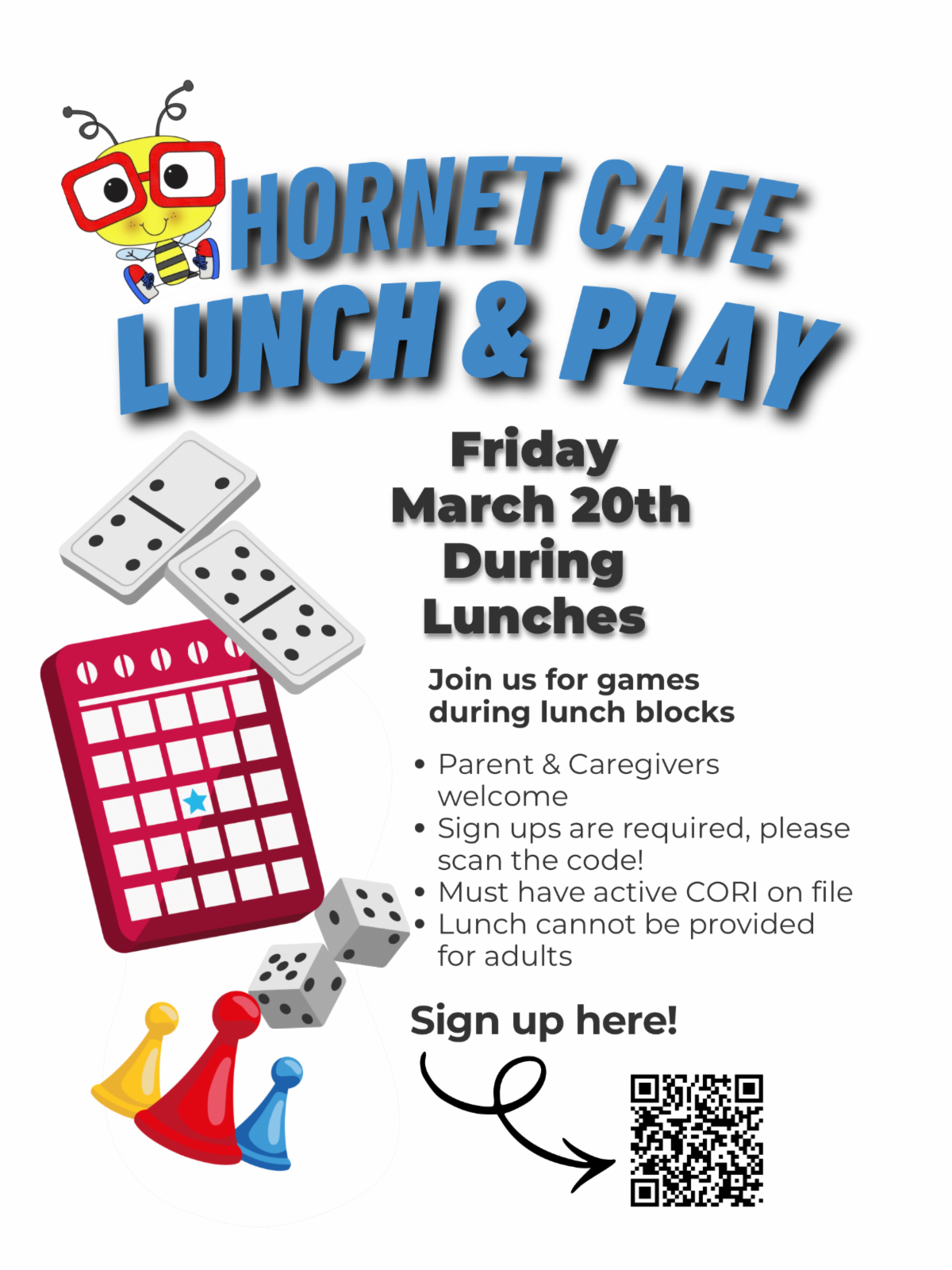 HORNET CAFE
LUNCH & PLAY

Friday
March 20th
During
Lunches

Join us for games during lunch blocks

• Parent & Caregivers welcome
• Sign ups are required, please scan the code!
• Must have active CORI on file
• Lunch cannot be provided for adults

Sign up here!